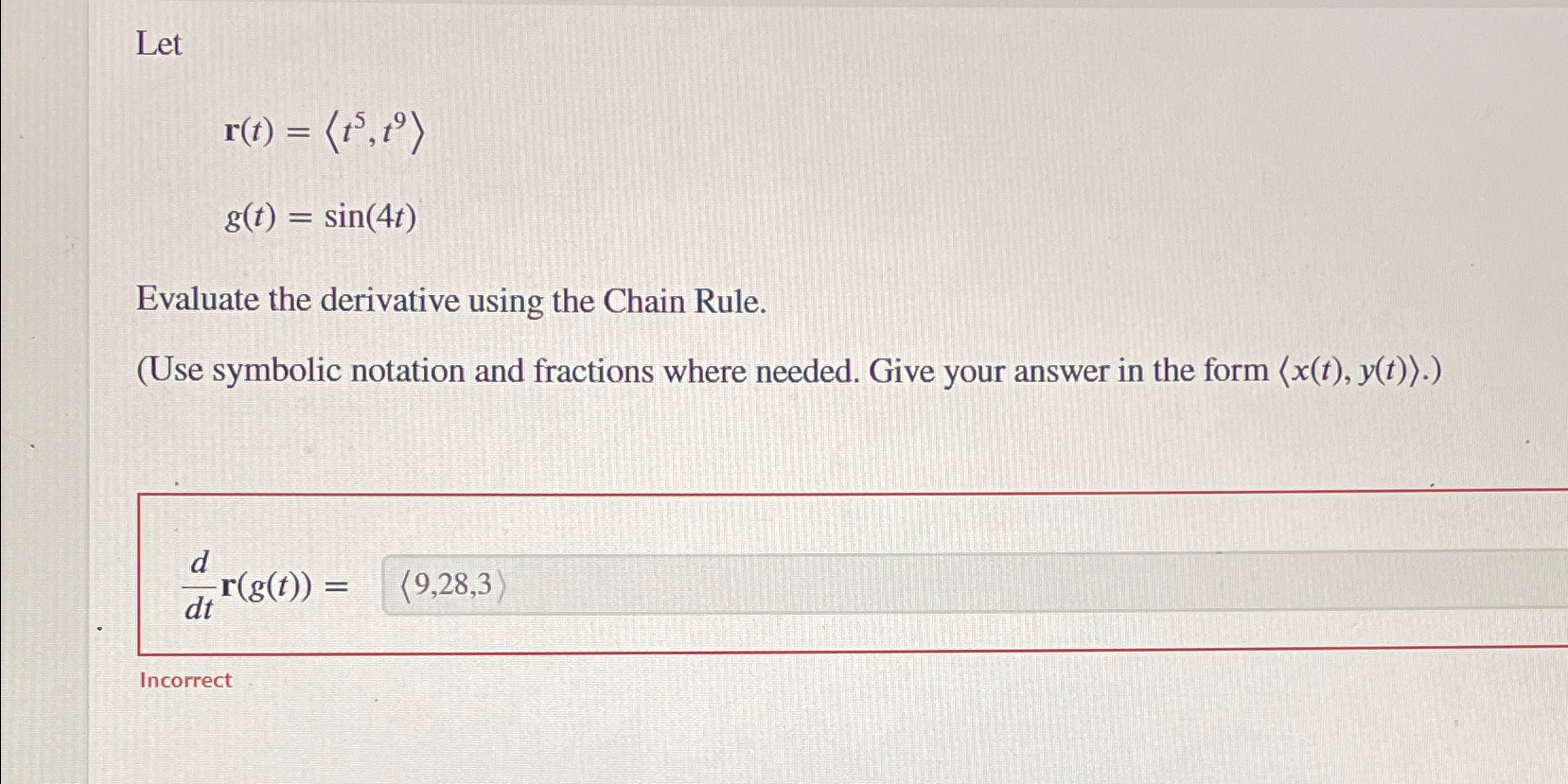 Let

$\mathbf{r}(t) = \langle t^5, t^9 \rangle$

$g(t) = \sin(4t)$

Evaluate the derivative using the Chain Rule.

(Use symbolic notation and fractions where needed. Give your answer in the form $\langle x(t), y(t) \rangle$.)

$\frac{d}{dt}\mathbf{r}(g(t)) =$ $\langle 9,28,3 \rangle$

Incorrect